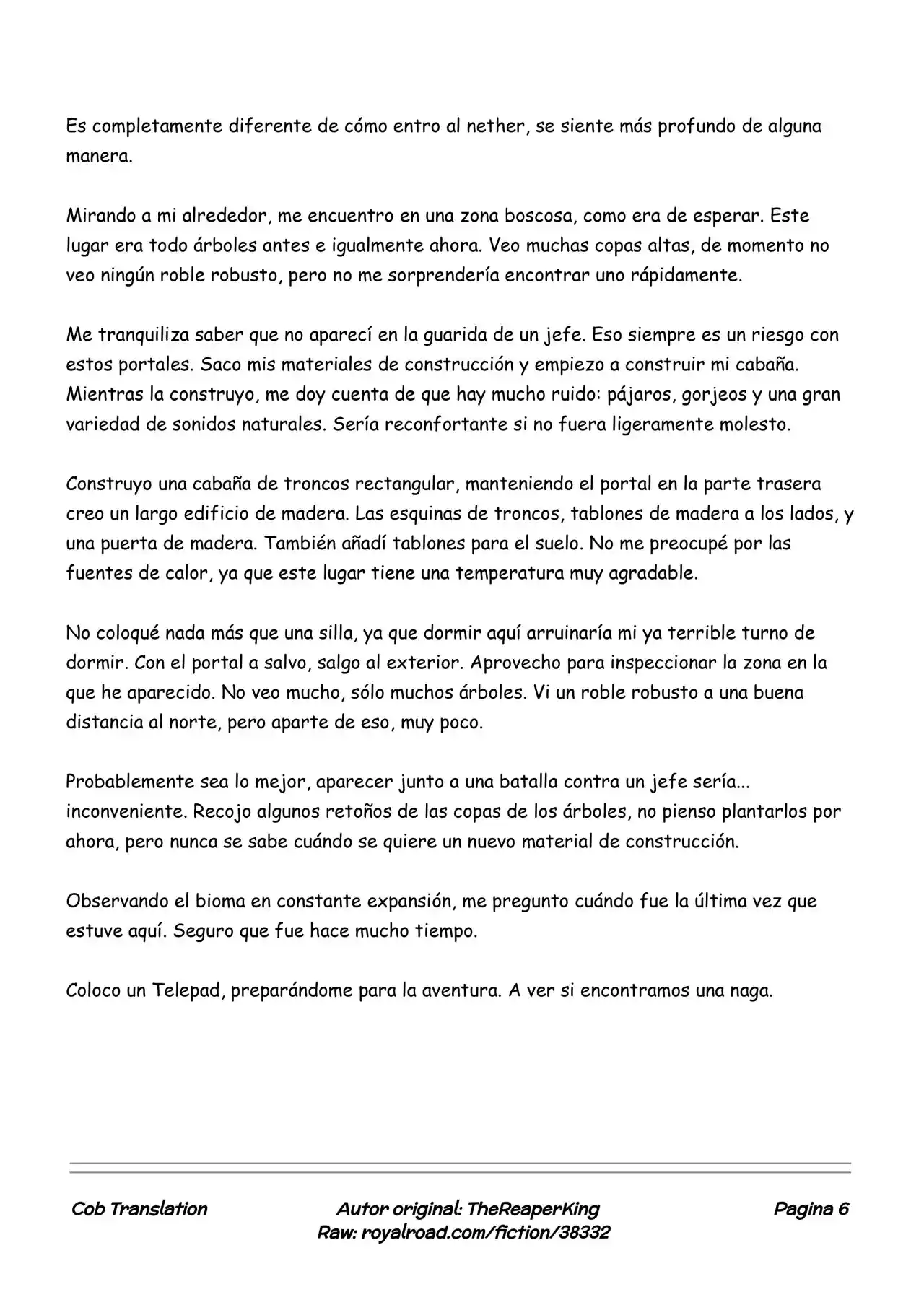 Es completamente diferente de cómo entro al nether, se siente más profundo de alguna manera.

Mirando a mi alrededor, me encuentro en una zona boscosa, como era de esperar. Este lugar era todo árboles antes e igualmente ahora. Veo muchas copas altas, de momento no veo ningún roble robusto, pero no me sorprendería encontrar uno rápidamente.

Me tranquiliza saber que no aparecí en la guarida de un jefe. Eso siempre es un riesgo con estos portales. Saco mis materiales de construcción y empiezo a construir mi cabaña. Mientras la construyo, me doy cuenta de que hay mucho ruido: pájaros, gorjeos y una gran variedad de sonidos naturales. Sería reconfortante si no fuera ligeramente molesto.

Construyo una cabaña de troncos rectangular, manteniendo el portal en la parte trasera creo un largo edificio de madera. Las esquinas de troncos, tablones de madera a los lados, y una puerta de madera. También añadí tablones para el suelo. No me preocupé por las fuentes de calor, ya que este lugar tiene una temperatura muy agradable.

No coloqué nada más que una silla, ya que dormir aquí arruinaría mi ya terrible turno de dormir. Con el portal a salvo, salgo al exterior. Aprovecho para inspeccionar la zona en la que he aparecido. No veo mucho, sólo muchos árboles. Vi un roble robusto a una buena distancia al norte, pero aparte de eso, muy poco.

Probablemente sea lo mejor, aparecer junto a una batalla contra un jefe sería... inconveniente. Recojo algunos retoños de las copas de los árboles, no pienso plantarlos por ahora, pero nunca se sabe cuándo se quiere un nuevo material de construcción.

Observando el bioma en constante expansión, me pregunto cuándo fue la última vez que estuve aquí. Seguro que fue hace mucho tiempo.

Coloco un Telepad, preparándome para la aventura. A ver si encontramos una naga.

Cob Translation

Autor original: TheReaperKing
Raw: royalroad.com/fiction/38332

Pagina 6